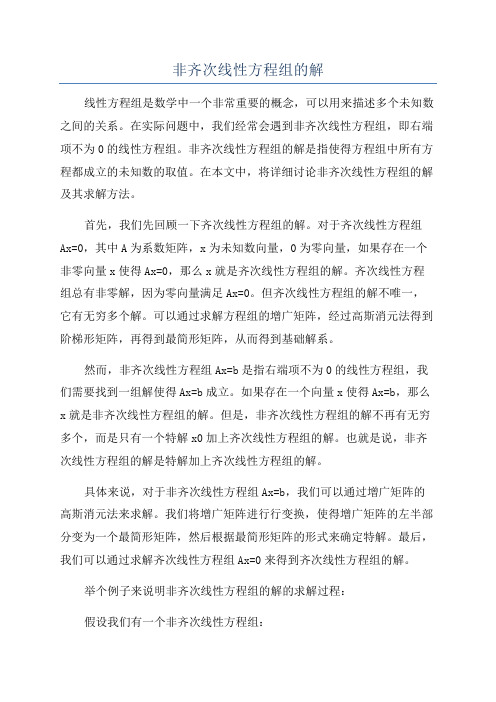 非齐次线性方程组的解

线性方程组是数学中一个非常重要的概念，可以用来描述多个未知数之间的关系。在实际问题中，我们经常会遇到非齐次线性方程组，即右端项不为0的线性方程组。非齐次线性方程组的解是指使得方程组中所有方程都成立的未知数的取值。在本文中，将详细讨论非齐次线性方程组的解及其求解方法。

首先，我们先回顾一下齐次线性方程组的解。对于齐次线性方程组Ax=0，其中A为系数矩阵，x为未知数向量，0为零向量，如果存在一个非零向量x使得Ax=0，那么x就是齐次线性方程组的解。齐次线性方程组总有非零解，因为零向量满足Ax=0。但齐次线性方程组的解不唯一，它有无穷多个解。可以通过求解方程组的增广矩阵，经过高斯消元法得到阶梯形矩阵，再得到最简形矩阵，从而得到基础解系。

然而，非齐次线性方程组Ax=b是指右端项不为0的线性方程组，我们需要找到一组解使得Ax=b成立。如果存在一个向量x使得Ax=b，那么x就是非齐次线性方程组的解。但是，非齐次线性方程组的解不再有无穷多个，而是只有一个特解x0加上齐次线性方程组的解。也就是说，非齐次线性方程组的解是特解加上齐次线性方程组的解。

具体来说，对于非齐次线性方程组Ax=b，我们可以通过增广矩阵的高斯消元法来求解。我们将增广矩阵进行行变换，使得增广矩阵的左半部分变为一个最简形矩阵，然后根据最简形矩阵的形式来确定特解。最后，我们可以通过求解齐次线性方程组Ax=0来得到齐次线性方程组的解。

举个例子来说明非齐次线性方程组的解的求解过程：

假设我们有一个非齐次线性方程组：